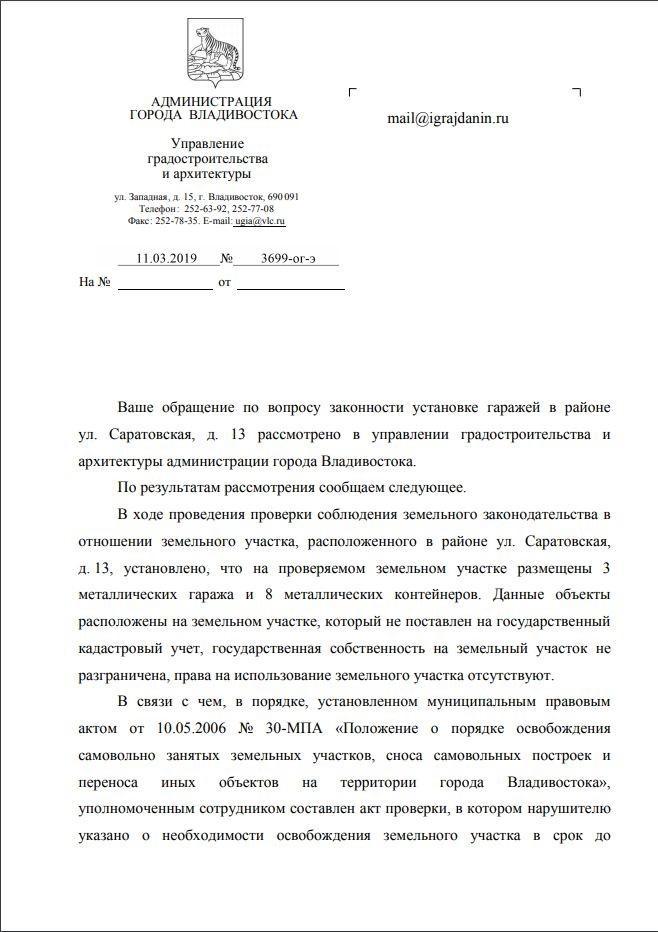 АДМИНИСТРАЦИЯ
ГОРОДА ВЛАДИВОСТОКА

Управление
градостроительства
и архитектуры

ул. Западная, д. 15, г. Владивосток, 690091
Телефон: 252-63-92, 252-77-08
Факс: 252-78-35. E-mail: ugia@vlc.ru

11.03.2019 № 3699-ог-э

На № от

mail@igrajdanin.ru

Ваше обращение по вопросу законности установке гаражей в районе ул. Саратовская, д. 13 рассмотрено в управлении градостроительства и архитектуры администрации города Владивостока.

По результатам рассмотрения сообщаем следующее.

В ходе проведения проверки соблюдения земельного законодательства в отношении земельного участка, расположенного в районе ул. Саратовская, д. 13, установлено, что на проверяемом земельном участке размещены 3 металлических гаража и 8 металлических контейнеров. Данные объекты расположены на земельном участке, который не поставлен на государственный кадастровый учет, государственная собственность на земельный участок не разграничена, права на использование земельного участка отсутствуют.

В связи с чем, в порядке, установленном муниципальным правовым актом от 10.05.2006 № 30-МПА «Положение о порядке освобождения самовольно занятых земельных участков, сноса самовольных построек и переноса иных объектов на территории города Владивостока», уполномоченным сотрудником составлен акт проверки, в котором нарушителю указано о необходимости освобождения земельного участка в срок до